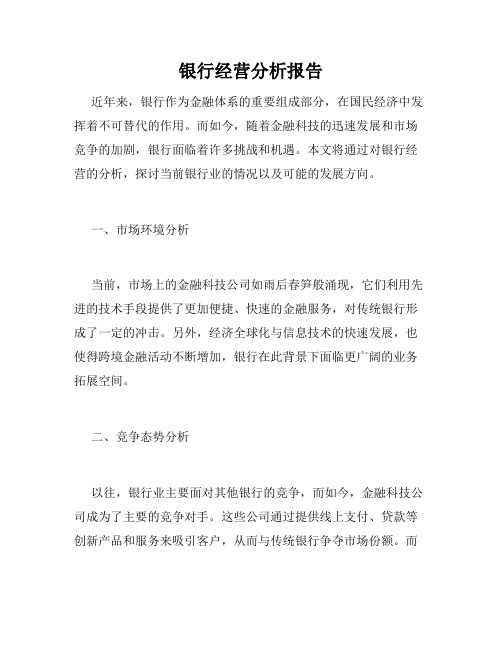 银行经营分析报告

近年来，银行作为金融体系的重要组成部分，在国民经济中发挥着不可替代的作用。而如今，随着金融科技的迅速发展和市场竞争的加剧，银行面临着许多挑战和机遇。本文将通过对银行经营的分析，探讨当前银行业的情况以及可能的发展方向。

一、市场环境分析

当前，市场上的金融科技公司如雨后春笋般涌现，它们利用先进的技术手段提供了更加便捷、快速的金融服务，对传统银行形成了一定的冲击。另外，经济全球化与信息技术的快速发展，也使得跨境金融活动不断增加，银行在此背景下面临更广阔的业务拓展空间。

二、竞争态势分析

以往，银行业主要面对其他银行的竞争，而如今，金融科技公司成为了主要的竞争对手。这些公司通过提供线上支付、贷款等创新产品和服务来吸引客户，从而与传统银行争夺市场份额。而